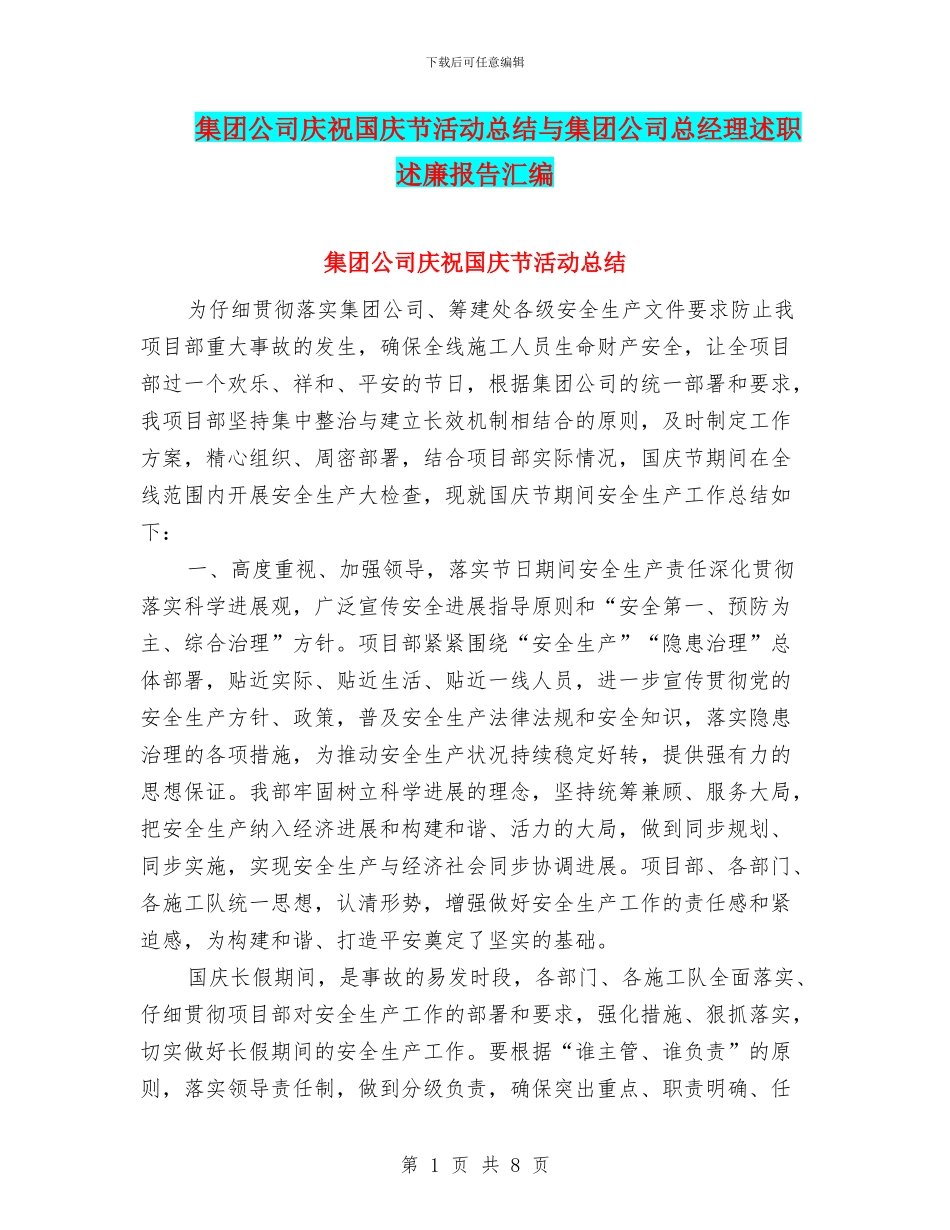 下载后可任意编辑

集团公司庆祝国庆节活动总结与集团公司总经理述职述廉报告汇编

集团公司庆祝国庆节活动总结

为仔细贯彻落实集团公司、筹建处各级安全生产文件要求防止我项目部重大事故的发生，确保全线施工人员生命财产安全，让全项目部过一个欢乐、祥和、平安的节日，根据集团公司的统一部署和要求，我项目部坚持集中整治与建立长效机制相结合的原则，及时制定工作方案，精心组织、周密部署，结合项目部实际情况，国庆节期间在全线范围内开展安全生产大检查，现就国庆节期间安全生产工作总结如下：

一、高度重视、加强领导，落实节日期间安全生产责任深化贯彻落实科学进展观，广泛宣传安全进展指导原则和“安全第一、预防为主、综合治理”方针。项目部紧紧围绕“安全生产”“隐患治理”总体部署，贴近实际、贴近生活、贴近一线人员，进一步宣传贯彻党的安全生产方针、政策，普及安全生产法律法规和安全知识，落实隐患治理的各项措施，为推动安全生产状况持续稳定好转，提供强有力的思想保证。我部牢固树立科学进展的理念，坚持统筹兼顾、服务大局，把安全生产纳入经济进展和构建和谐、活力的大局，做到同步规划、同步实施，实现安全生产与经济社会同步协调进展。项目部、各部门、各施工队统一思想，认清形势，增强做好安全生产工作的责任感和紧迫感，为构建和谐、打造平安奠定了坚实的基础。

国庆长假期间，是事故的易发时段，各部门、各施工队全面落实、仔细贯彻项目部对安全生产工作的部署和要求，强化措施、狠抓落实，切实做好长假期间的安全生产工作。要根据“谁主管、谁负责”的原则，落实领导责任制，做到分级负责，确保突出重点、职责明确、任

第 1 页 共 8 页